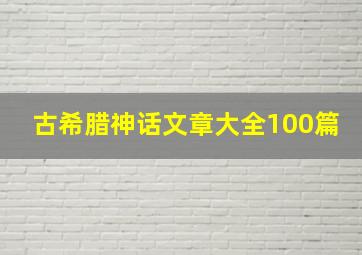 古希腊神话文章大全100篇